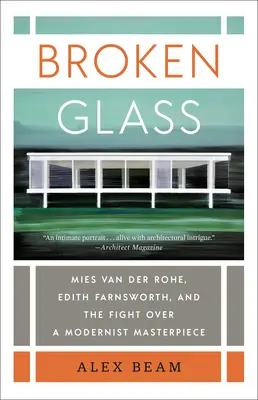 BROKEN GLASS

"An intimate portrait . . . alive with architectural intrigue."
—Architect Magazine

MIES VAN DER ROHE, EDITH FARNSWORTH, AND THE FIGHT OVER A MODERNIST MASTERPIECE

ALEX BEAM